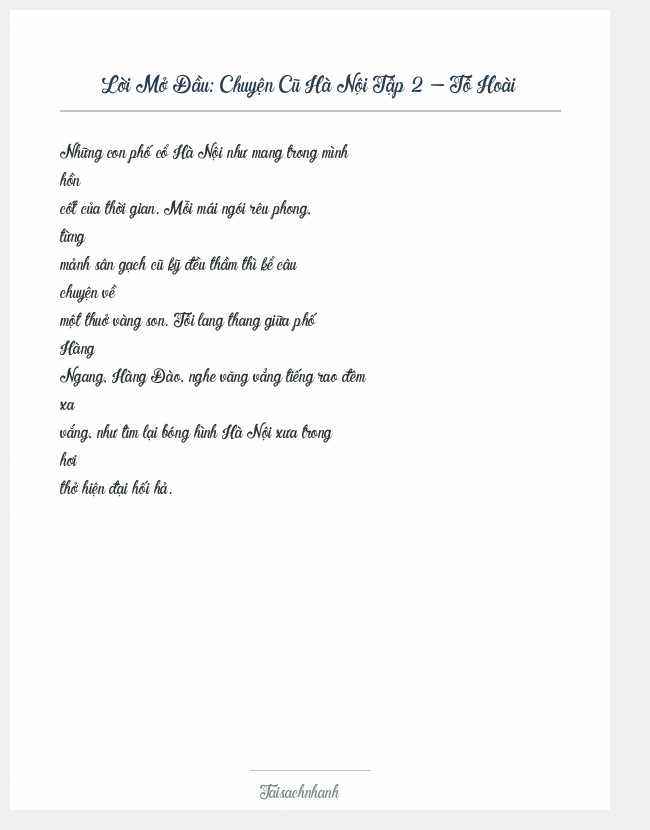 Lời Mở Đầu: Chuyện Cũ Hà Nội Tập 2 – Tô Hoài

Những con phố cổ Hà Nội như mang trong mình hồn cốt của thời gian. Mỗi mái ngói rêu phong, từng mảnh sân gạch cũ kỹ đều thầm thì kể câu chuyện về một thuở vàng son. Tôi lang thang giữa phố Hàng Ngang, Hàng Đào, nghe văng vẳng tiếng rao đêm xa vắng, như tìm lại bóng hình Hà Nội xưa trong hơi thở hiện đại hối hả.

Taisachnhanh